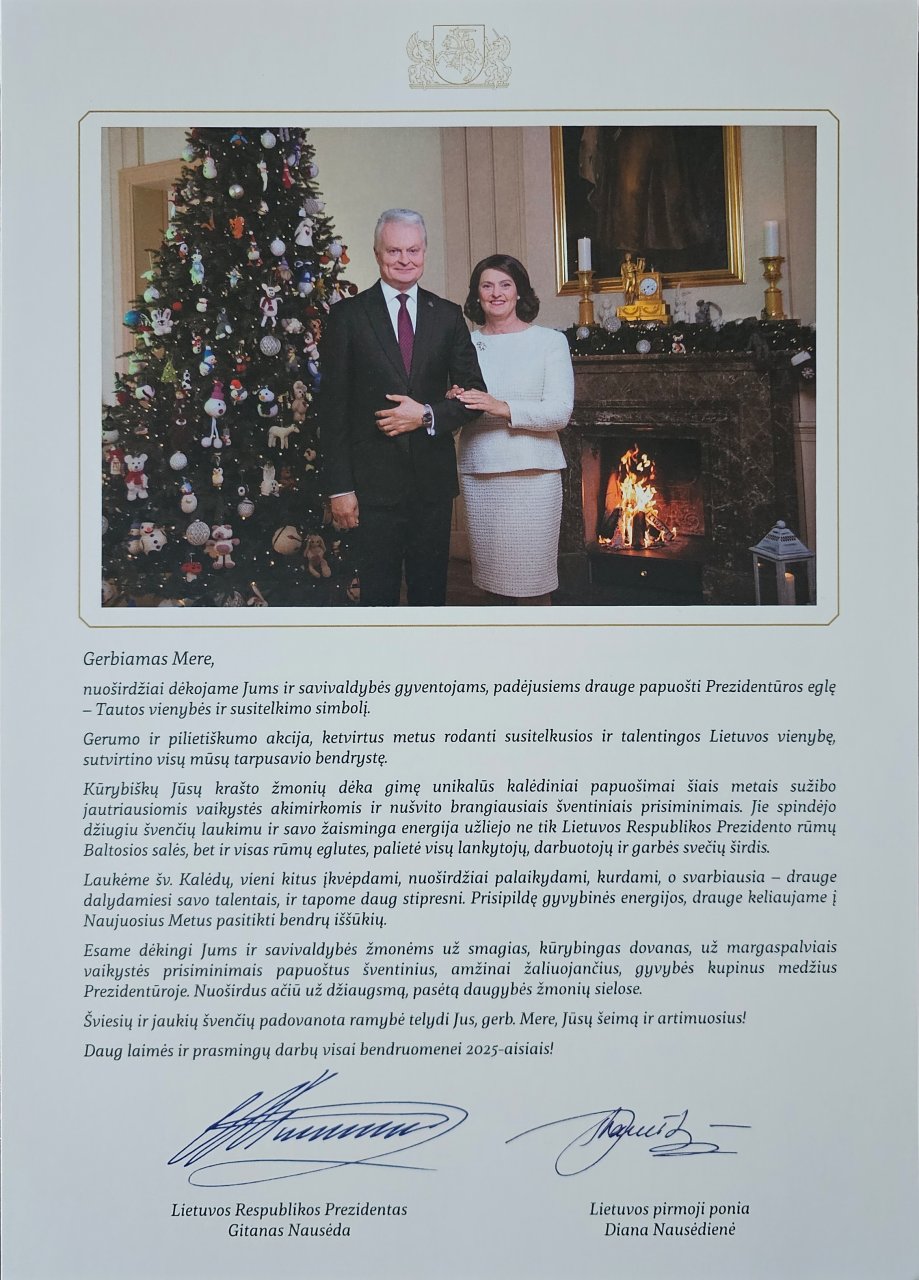 Gerbiamas Mere,

nuoširdžiai dėkojame Jums ir savivaldybės gyventojams, padėjusiems drauge papuošti Prezidentūros eglę – Tautos vienybės ir susitelkimo simbolį.

Gerumo ir pilietiškumo akcija, ketvirtus metus rodanti susitelkusios ir talentingos Lietuvos vienybę, sutvirtino visų mūsų tarpusavio bendrystę.

Kūrybiškų Jūsų krašto žmonių dėka gimę unikalūs kalėdiniai papuošimai šiais metais sužibo jautriausiomis vaikystės akimirkomis ir nušvito brangiausiais šventiniais prisiminimais. Jie spindėjo džiugiu švenčių laukimu ir savo žaisminga energija užliejo ne tik Lietuvos Respublikos Prezidento rūmų Baltosios salės, bet ir visas rūmų eglutes, palietė visų lankytojų, darbuotojų ir garbės svečių širdis.

Laukėme šv. Kalėdų, vieni kitus įkvėpdami, nuoširdžiai palaikydami, kurdami, o svarbiausia – drauge dalydamiesi savo talentais, ir tapome daug stipresni. Prisipildę gyvybinės energijos, drauge keliaujame į Naujuosius Metus pasitikti bendrų iššūkių.

Esame dėkingi Jums ir savivaldybės žmonėms už smagias, kūrybingas dovanas, už margaspalviais vaikystės prisiminimais papuoštus šventinius, amžinai žaliuojančius, gyvybės kupinus medžius Prezidentūroje. Nuoširdus ačiū už džiaugsmą, pasėtą daugybės žmonių sielose.

Šviesių ir jaukių švenčių padovanota ramybė telydi Jus, gerb. Mere, Jūsų šeimą ir artimuosius!

Daug laimės ir prasmingų darbų visai bendruomenei 2025-aisiais!

Lietuvos Respublikos Prezidentas
Gitanas Nausėda

Lietuvos pirmoji ponia
Diana Nausėdienė